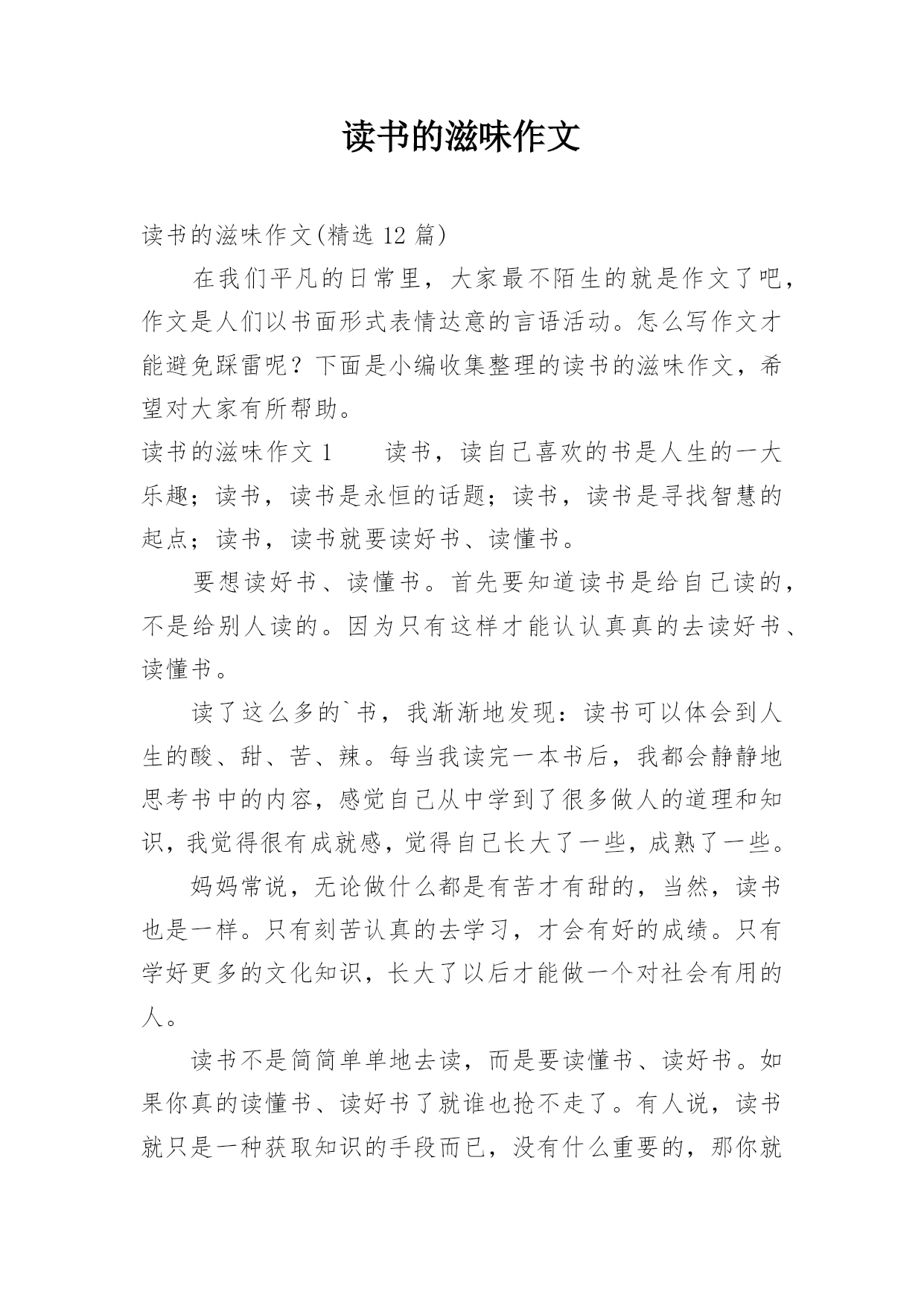 读书的滋味作文

读书的滋味作文(精选 12 篇)

在我们平凡的日常里，大家最不陌生的就是作文了吧，作文是人们以书面形式表情达意的言语活动。怎么写作文才能避免踩雷呢？下面是小编收集整理的读书的滋味作文，希望对大家有所帮助。

读书的滋味作文 1　　读书，读自己喜欢的书是人生的一大乐趣；读书，读书是永恒的话题；读书，读书是寻找智慧的起点；读书，读书就要读好书、读懂书。

要想读好书、读懂书。首先要知道读书是给自己读的，不是给别人读的。因为只有这样才能认认真真的去读好书、读懂书。

读了这么多的`书，我渐渐地发现：读书可以体会到人生的酸、甜、苦、辣。每当我读完一本书后，我都会静静地思考书中的内容，感觉自己从中学到了很多做人的道理和知识，我觉得很有成就感，觉得自己长大了一些，成熟了一些。

妈妈常说，无论做什么都是有苦才有甜的，当然，读书也是一样。只有刻苦认真的去学习，才会有好的成绩。只有学好更多的文化知识，长大了以后才能做一个对社会有用的人。

读书不是简简单单地去读，而是要读懂书、读好书。如果你真的读懂书、读好书了就谁也抢不走了。有人说，读书就只是一种获取知识的手段而已，没有什么重要的，那你就